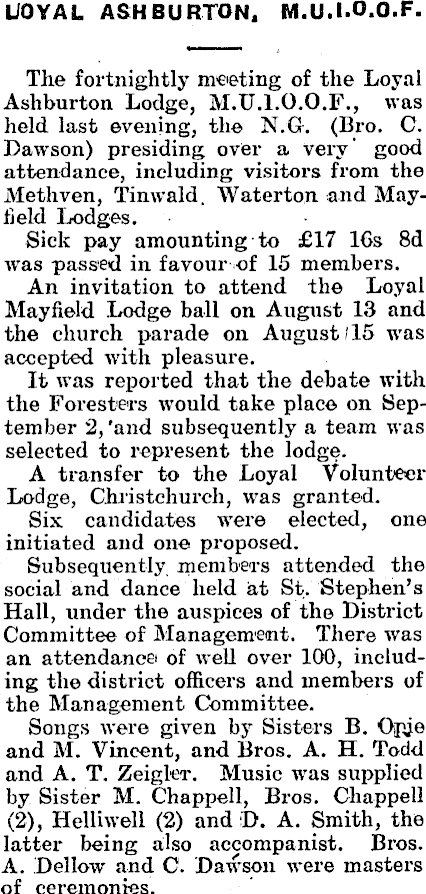 LOYAL ASHBURTON, M.U.I.O.O.F.

The fortnightly meeting of the Loyal Ashburton Lodge, M.U.I.O.O.F., was held last evening, the N.G. (Bro. C. Dawson) presiding over a very good attendance, including visitors from the Methven, Tinwald, Waterton and Mayfield Lodges.

Sick pay amounting to £17 16s 8d was passed in favour of 15 members.

An invitation to attend the Loyal Mayfield Lodge ball on August 13 and the church parade on August 15 was accepted with pleasure.

It was reported that the debate with the Foresters would take place on September 2, and subsequently a team was selected to represent the lodge.

A transfer to the Loyal Volunteer Lodge, Christchurch, was granted.

Six candidates were elected, one initiated and one proposed.

Subsequently members attended the social and dance held at St. Stephen's Hall, under the auspices of the District Committee of Management. There was an attendance of well over 100, including the district officers and members of the Management Committee.

Songs were given by Sisters B. Opie and M. Vincent, and Bros. A. H. Todd and A. T. Zeigler. Music was supplied by Sister M. Chappell, Bros. Chappell (2), Helliwell (2) and D. A. Smith, the latter being also accompanist. Bros. A. Dellow and C. Dawson were masters of ceremonies.